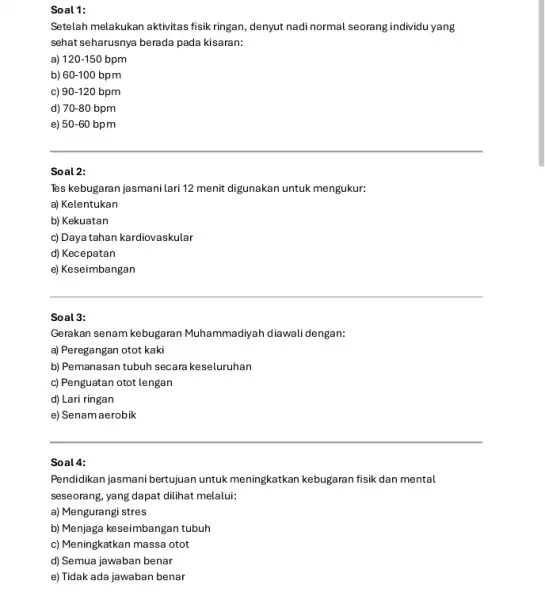 Soal 1:
Setelah melakukan aktivitas fisik ringan, denyut nadi normal seorang individu yang sehat seharusnya berada pada kisaran:
a) 120-150 bpm
b) 60-100 bpm
c) 90-120 bpm
d) 70-80 bpm
e) 50-60 bpm

Soal 2:
Tes kebugaran jasmani lari 12 menit digunakan untuk mengukur:
a) Kelentukan
b) Kekuatan
c) Daya tahan kardiovaskular
d) Kecepatan
e) Keseimbangan

Soal 3:
Gerakan senam kebugaran Muhammadiyah diawali dengan:
a) Peregangan otot kaki
b) Pemanasan tubuh secara keseluruhan
c) Penguatan otot lengan
d) Lari ringan
e) Senam aerobik

Soal 4:
Pendidikan jasmani bertujuan untuk meningkatkan kebugaran fisik dan mental seseorang, yang dapat dilihat melalui:
a) Mengurangi stres
b) Menjaga keseimbangan tubuh
c) Meningkatkan massa otot
d) Semua jawaban benar
e) Tidak ada jawaban benar